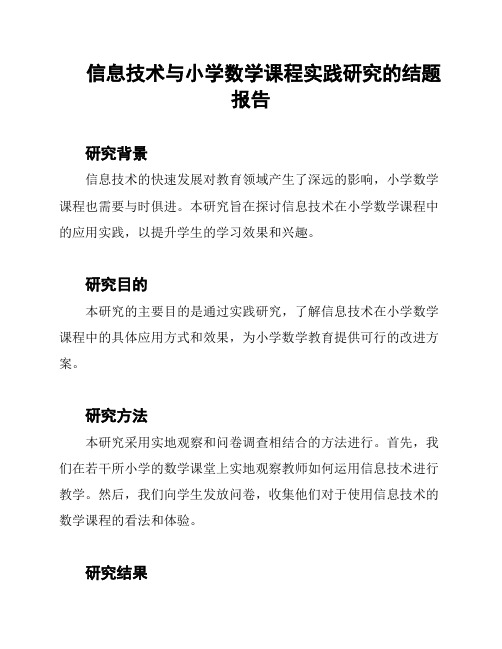 信息技术与小学数学课程实践研究的结题报告

研究背景

信息技术的快速发展对教育领域产生了深远的影响，小学数学课程也需要与时俱进。本研究旨在探讨信息技术在小学数学课程中的应用实践，以提升学生的学习效果和兴趣。

研究目的

本研究的主要目的是通过实践研究，了解信息技术在小学数学课程中的具体应用方式和效果，为小学数学教育提供可行的改进方案。

研究方法

本研究采用实地观察和问卷调查相结合的方法进行。首先，我们在若干所小学的数学课堂上实地观察教师如何运用信息技术进行教学。然后，我们向学生发放问卷，收集他们对于使用信息技术的数学课程的看法和体验。

研究结果